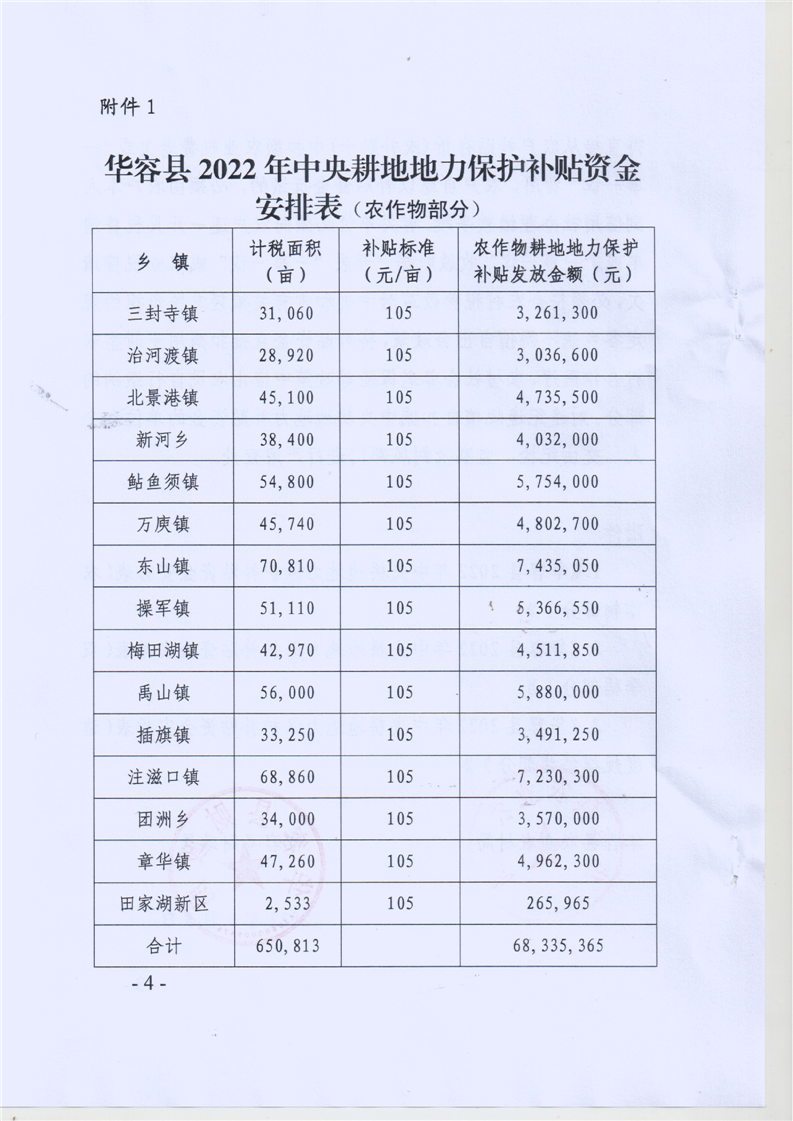 附件 1

华容县 2022 年中央耕地地力保护补贴资金安排表（农作物部分）

| 乡 镇 | 计税面积（亩） | 补贴标准（元/亩） | 农作物耕地地力保护补贴发放金额（元） |
|---|---|---|---|
| 三封寺镇 | 31,060 | 105 | 3,261,300 |
| 治河渡镇 | 28,920 | 105 | 3,036,600 |
| 北景港镇 | 45,100 | 105 | 4,735,500 |
| 新河乡 | 38,400 | 105 | 4,032,000 |
| 鲇鱼须镇 | 54,800 | 105 | 5,754,000 |
| 万庾镇 | 45,740 | 105 | 4,802,700 |
| 东山镇 | 70,810 | 105 | 7,435,050 |
| 操军镇 | 51,110 | 105 | 5,366,550 |
| 梅田湖镇 | 42,970 | 105 | 4,511,850 |
| 禹山镇 | 56,000 | 105 | 5,880,000 |
| 插旗镇 | 33,250 | 105 | 3,491,250 |
| 注滋口镇 | 68,860 | 105 | 7,230,300 |
| 团洲乡 | 34,000 | 105 | 3,570,000 |
| 章华镇 | 47,260 | 105 | 4,962,300 |
| 田家湖新区 | 2,533 | 105 | 265,965 |
| 合计 | 650,813 | | 68,335,365 |

- 4 -